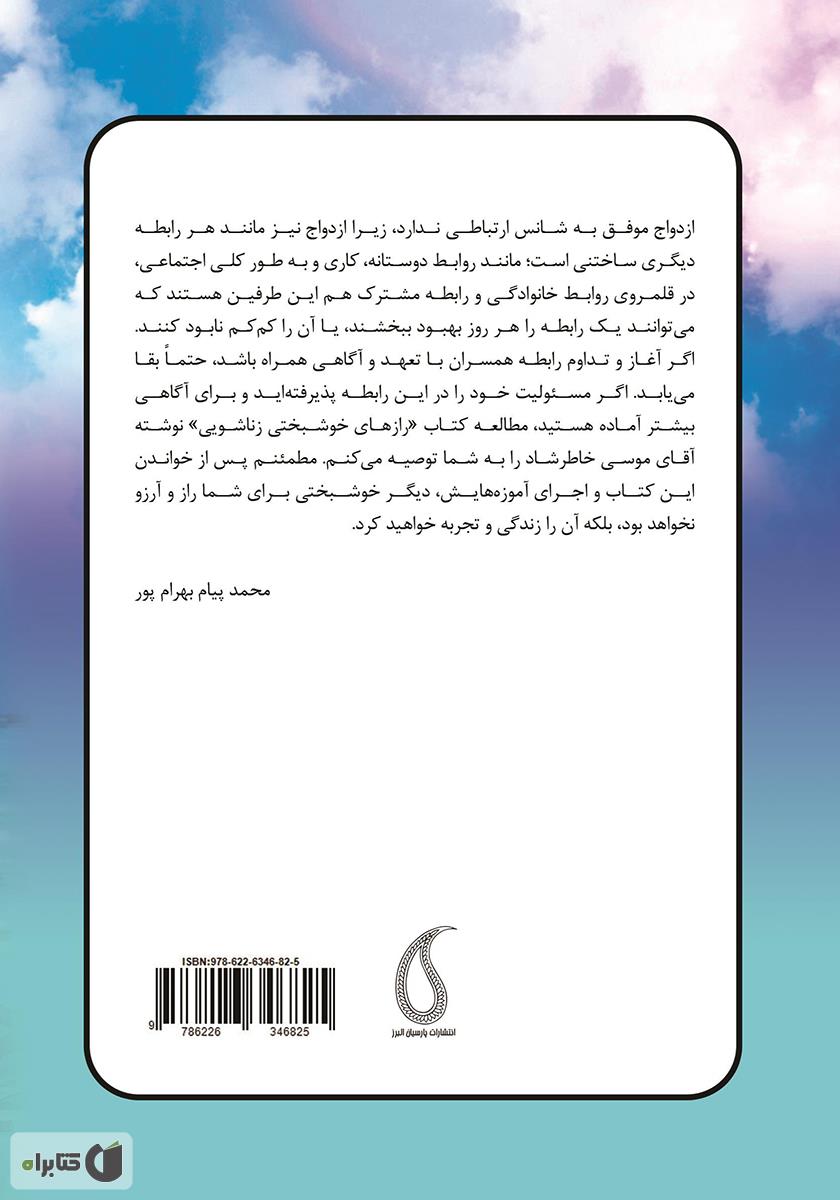 ازدواج موفق به شانس ارتباطی ندارد، زیرا ازدواج نیز مانند هر رابطه دیگری ساختنی است؛ مانند روابط دوستانه، کاری و به طور کلی اجتماعی، در قلمروی روابط خانوادگی و رابطه مشترک هم این طرفین هستند که می‌توانند یک رابطه را هر روز بهبود ببخشند، یا آن را کم‌کم نابود کنند. اگر آغاز و تداوم رابطه همسران با تعهد و آگاهی همراه باشد، حتماً بقا می‌یابد. اگر مسئولیت خود را در این رابطه پذیرفته‌اید و برای آگاهی بیشتر آماده هستید، مطالعه کتاب «رازهای خوشبختی زناشویی» نوشته آقای موسی خاطرشاد را به شما توصیه می‌کنم. مطمئنم پس از خواندن این کتاب و اجرای آموزه‌هایش، دیگر خوشبختی برای شما راز و آرزو نخواهد بود، بلکه آن را زندگی و تجربه خواهید کرد.

محمد پیام بهرام پور

ISBN:978-622-6346-82-5

9 786226 346825

انتشارات پارسیان البرز

کتابراه